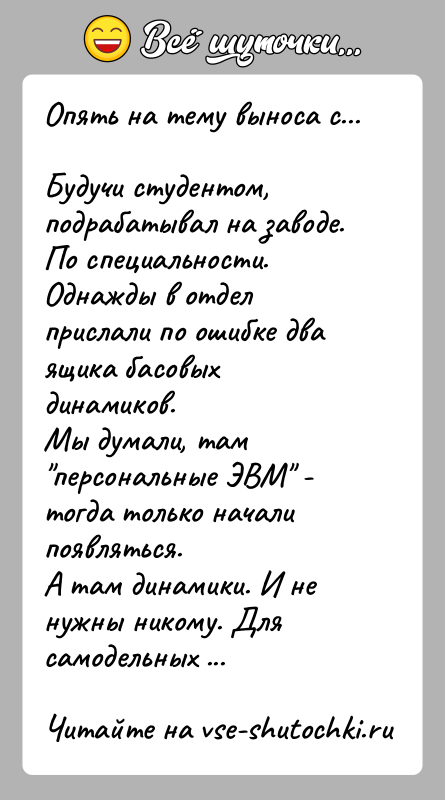 Всё шуточки...

Опять на тему выноса с...

Будучи студентом, подрабатывал на заводе. По специальности. Однажды в отдел прислали по ошибке два ящика басовых динамиков.
Мы думали, там "персональные ЭВМ" - тогда только начали появляться.
А там динамики. И не нужны никому. Для самодельных ...

Читайте на vse-shutochki.ru